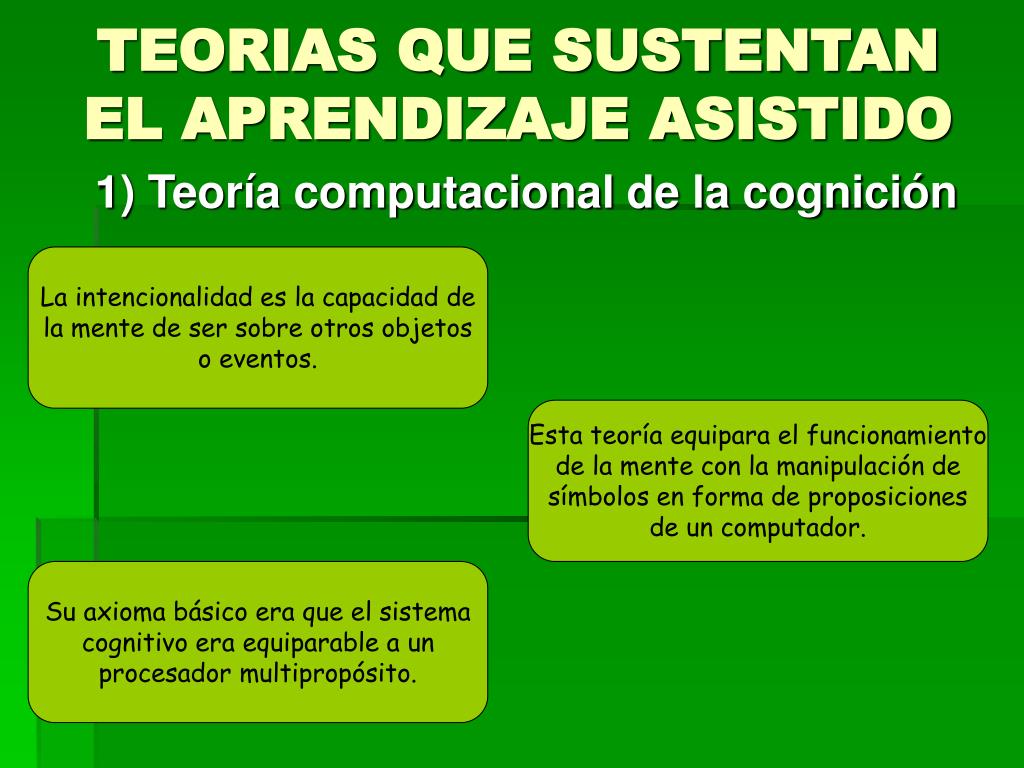 TEORIAS QUE SUSTENTAN EL APRENDIZAJE ASISTIDO

1) Teoría computacional de la cognición

La intencionalidad es la capacidad de la mente de ser sobre otros objetos o eventos.

Esta teoría equipara el funcionamiento de la mente con la manipulación de símbolos en forma de proposiciones de un computador.

Su axioma básico era que el sistema cognitivo era equiparable a un procesador multipropósito.